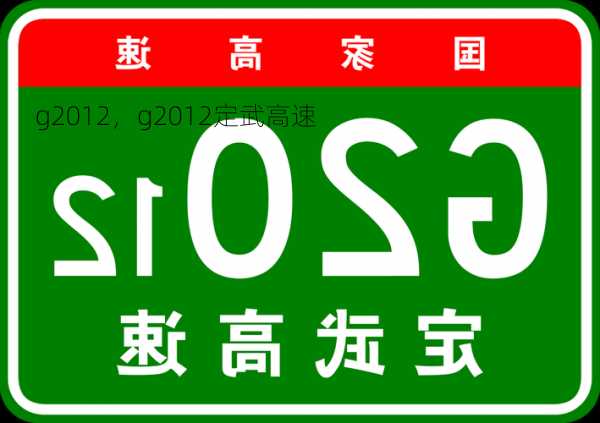 国家高速

g2012，g2012定武高速

G2012

定武高速